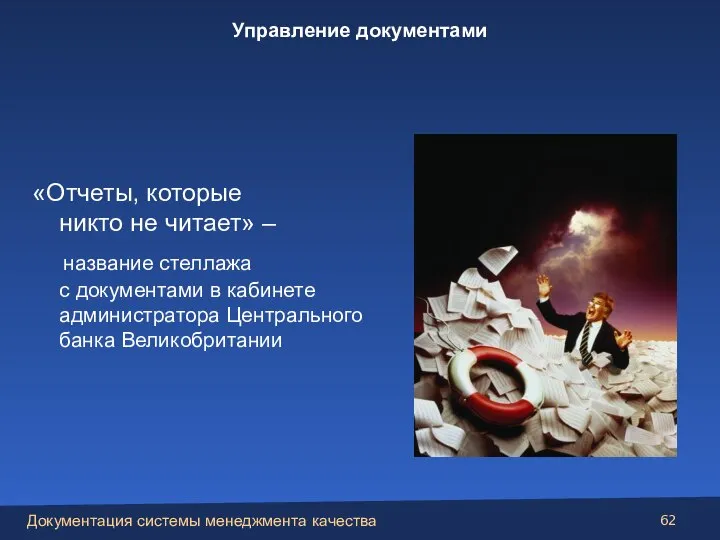 Управление документами

«Отчеты, которые никто не читает» –

название стеллажа с документами в кабинете администратора Центрального банка Великобритании

Документация системы менеджмента качества

62